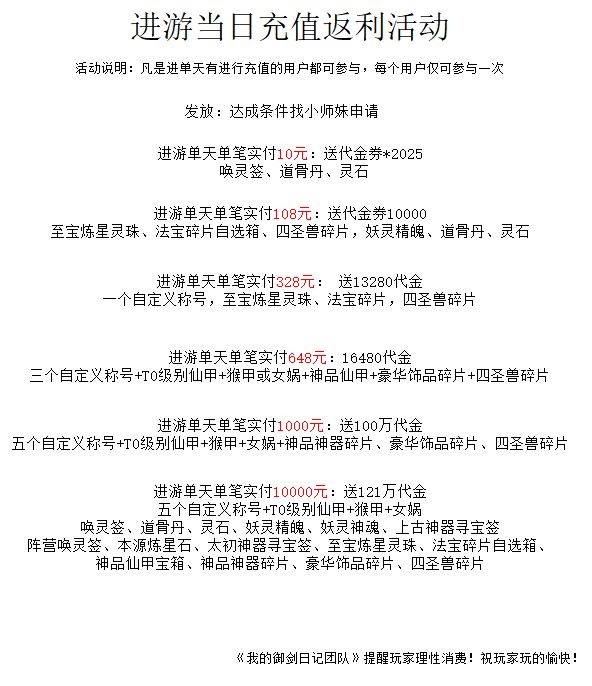 进游当日充值返利活动

活动说明：凡是进单天有进行充值的用户都可参与，每个用户仅可参与一次

发放：达成条件找小师妹申请

进游单天单笔实付10元：送代金券*2025
唤灵签、道骨丹、灵石

进游单天单笔实付108元：送代金券10000
至宝炼星灵珠、法宝碎片自选箱、四圣兽碎片，妖灵精魄、道骨丹、灵石

进游单天单笔实付328元： 送13280代金
一个自定义称号，至宝炼星灵珠、法宝碎片，四圣兽碎片

进游单天单笔实付648元：16480代金
三个自定义称号+T0级别仙甲+猴甲或女娲+神品仙甲+豪华饰品碎片+四圣兽碎片

进游单天单笔实付1000元：送100万代金
五个自定义称号+T0级别仙甲+猴甲+女娲+神品神器碎片、豪华饰品碎片、四圣兽碎片

进游单天单笔实付10000元：送121万代金
五个自定义称号+T0级别仙甲+猴甲+女娲
唤灵签、道骨丹、灵石、妖灵精魄、妖灵神魂、上古神器寻宝签
阵营唤灵签、本源炼星石、太初神器寻宝签、至宝炼星灵珠、法宝碎片自选箱、
神品仙甲宝箱、神品神器碎片、豪华饰品碎片、四圣兽碎片

《我的御剑日记团队》提醒玩家理性消费！祝玩家玩的愉快！